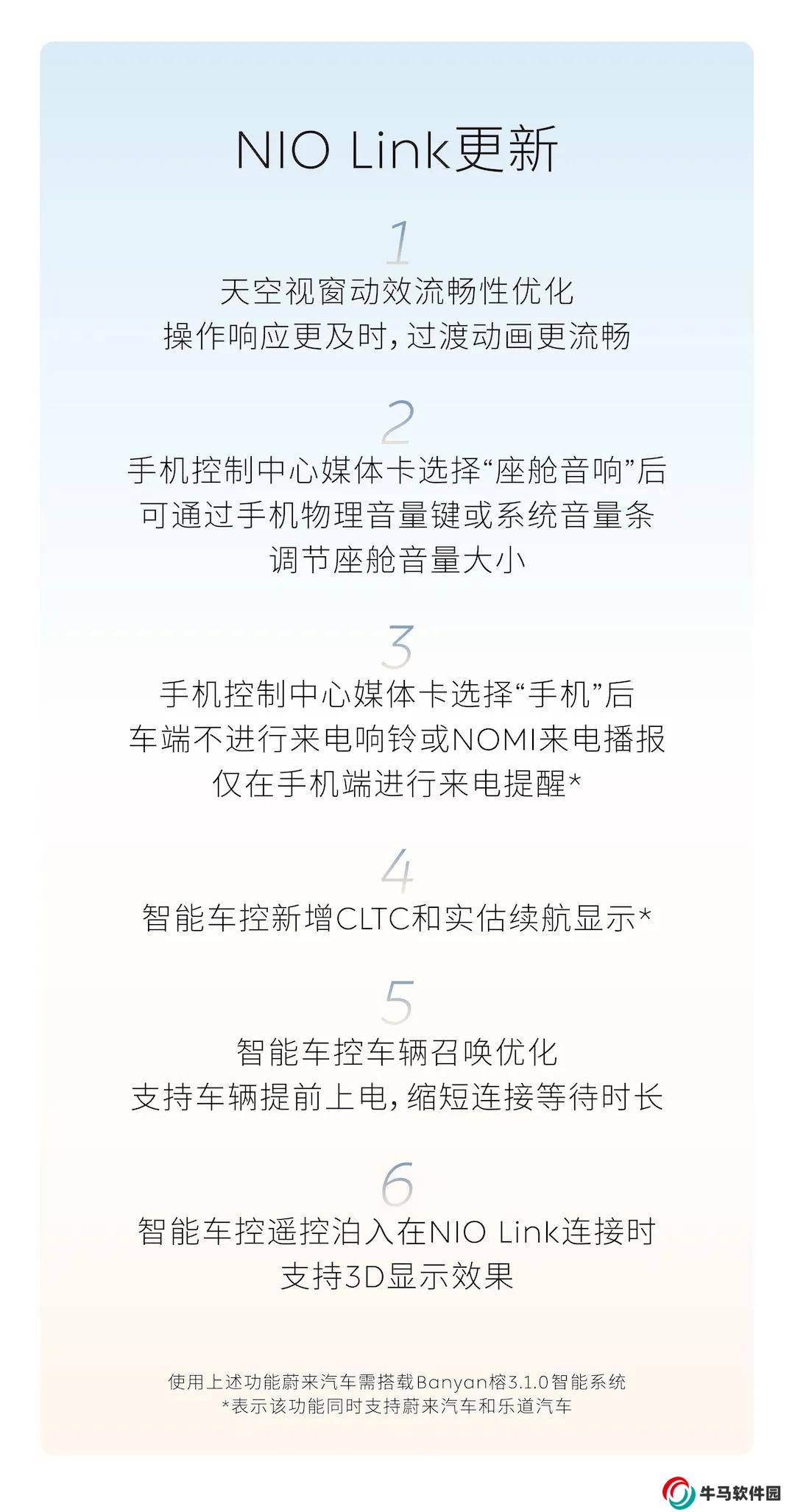 NIO Link更新

1

天空视窗动效流畅性优化
操作响应更及时，过渡动画更流畅

2

手机控制中心媒体卡选择“座舱音响”后
可通过手机物理音量键或系统音量条
调节座舱音量大小

3

手机控制中心媒体卡选择“手机”后
车端不进行来电响铃或NOMI来电播报
仅在手机端进行来电提醒*

4

智能车控新增CLTC和实估续航显示*

5

智能车控车辆召唤优化
支持车辆提前上电，缩短连接等待时长

6

智能车控遥控泊入在NIO Link连接时
支持3D显示效果

使用上述功能蔚来汽车需搭载Banyan榕3.1.0智能系统
*表示该功能同时支持蔚来汽车和乐道汽车

牛马软件园